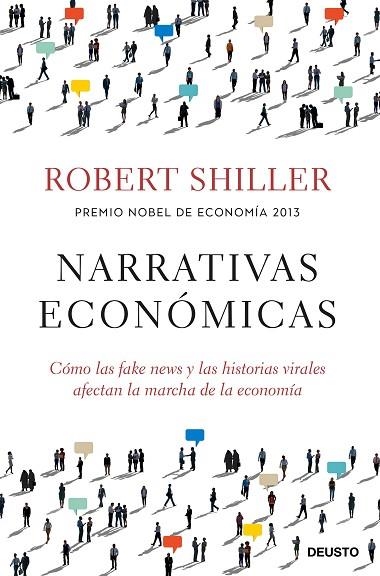 ROBERT SHILLER

PREMIO NOBEL DE ECONOMÍA 2013

NARRATIVAS ECONÓMICAS

Cómo las fake news y las historias virales afectan la marcha de la economía

DEUSTO